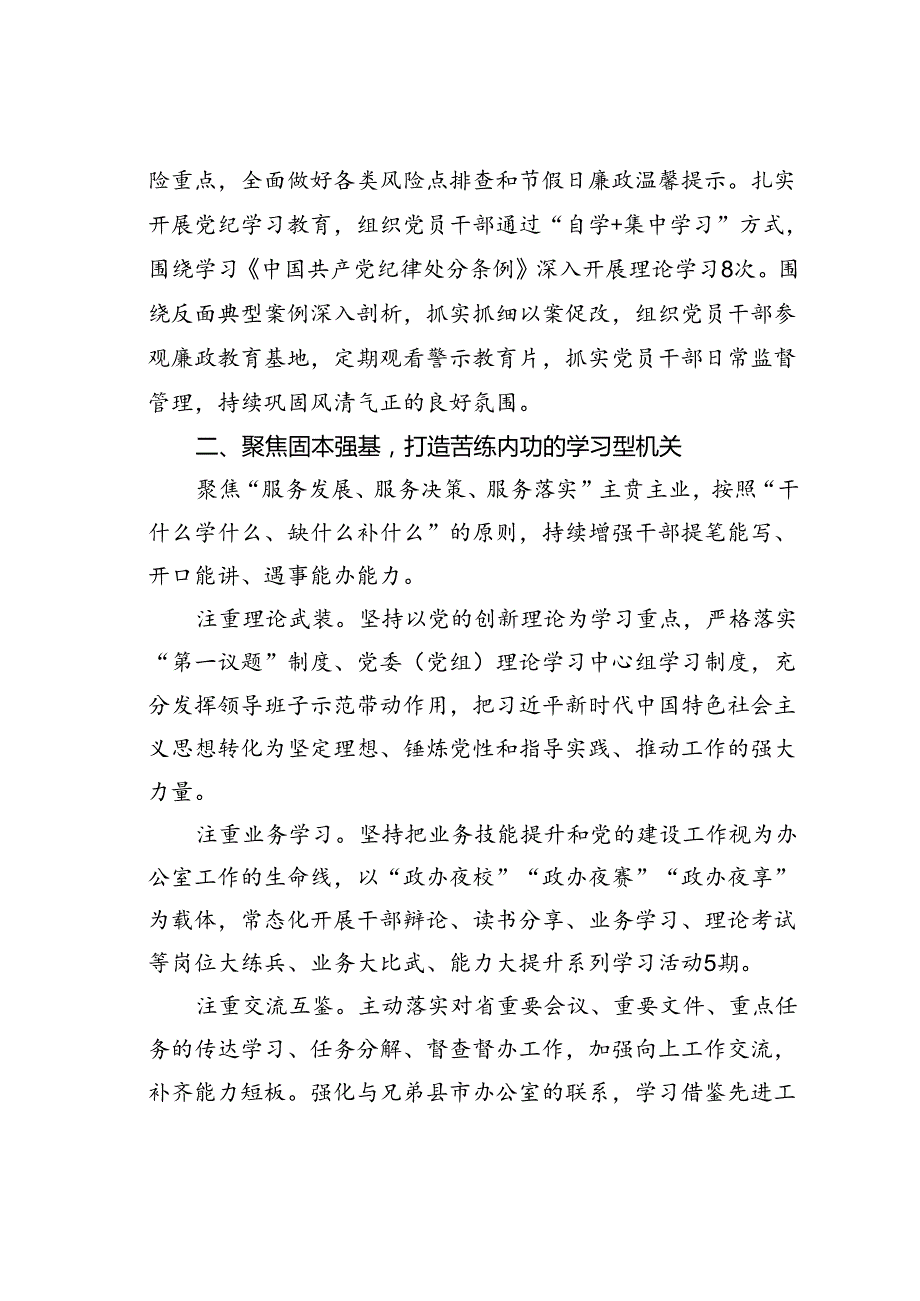 险重点，全面做好各类风险点排查和节假日廉政温馨提示。扎实开展党纪学习教育，组织党员干部通过“自学+集中学习”方式，围绕学习《中国共产党纪律处分条例》深入开展理论学习8次。围绕反面典型案例深入剖析，抓实抓细以案促改，组织党员干部参观廉政教育基地，定期观看警示教育片，抓实党员干部日常监督管理，持续巩固风清气正的良好氛围。

二、聚焦固本强基，打造苦练内功的学习型机关

聚焦“服务发展、服务决策、服务落实”主责主业，按照“干什么学什么、缺什么补什么”的原则，持续增强干部提笔能写、开口能讲、遇事能办能力。

注重理论武装。坚持以党的创新理论为学习重点，严格落实“第一议题”制度、党委（党组）理论学习中心组学习制度，充分发挥领导班子示范带动作用，把习近平新时代中国特色社会主义思想转化为坚定理想、锤炼党性和指导实践、推动工作的强大力量。

注重业务学习。坚持把业务技能提升和党的建设工作视为办公室工作的生命线，以“政办夜校”“政办夜赛”“政办夜享”为载体，常态化开展干部辩论、读书分享、业务学习、理论考试等岗位大练兵、业务大比武、能力大提升系列学习活动5期。

注重交流互鉴。主动落实对省重要会议、重要文件、重点任务的传达学习、任务分解、督查督办工作，加强向上工作交流，补齐能力短板。强化与兄弟县市办公室的联系，学习借鉴先进工